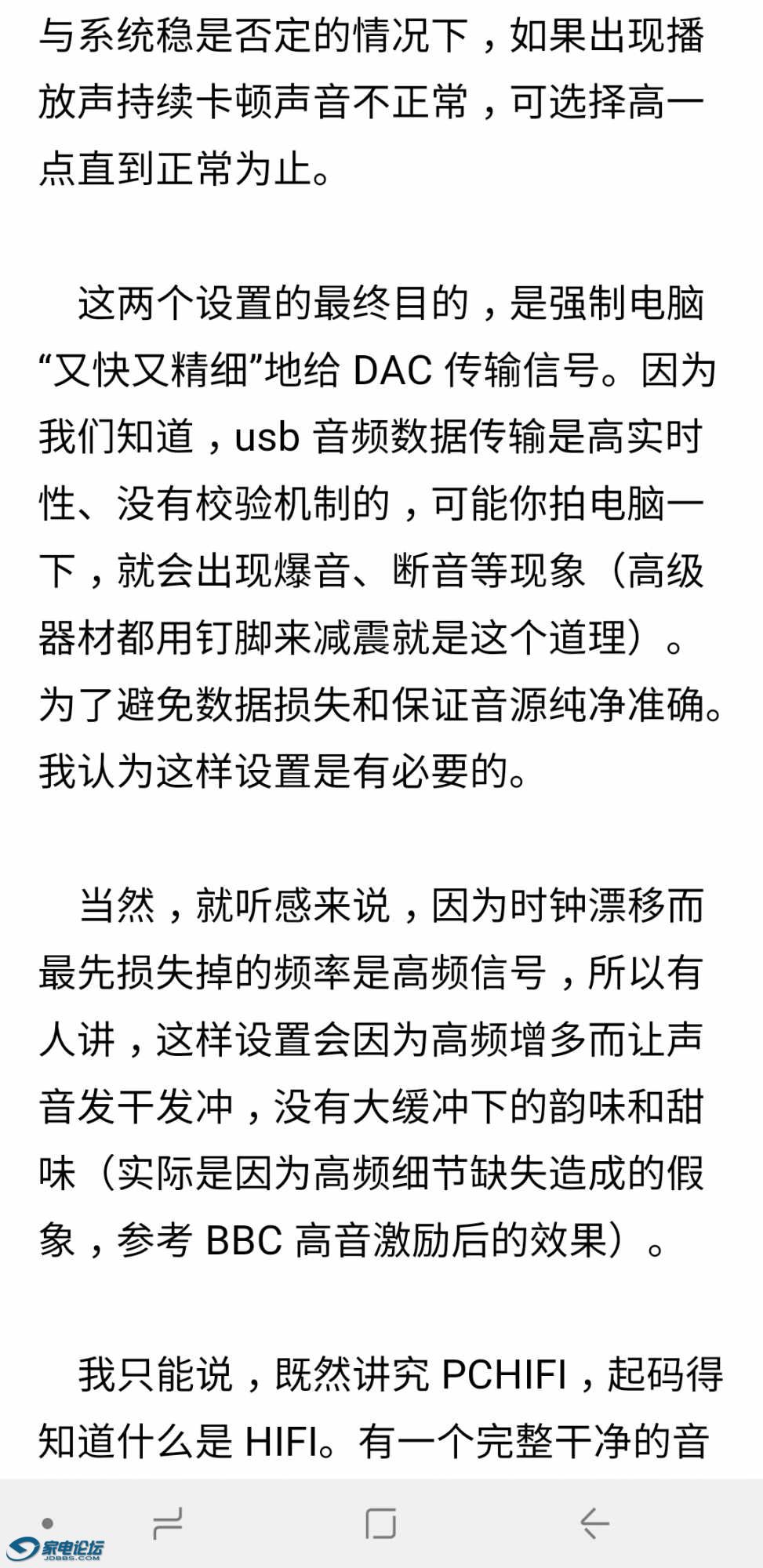 与系统稳是否定的情况下，如果出现播放声持续卡顿声音不正常，可选择高一点直到正常为止。

这两个设置的最终目的，是强制电脑“又快又精细”地给 DAC 传输信号。因为我们知道，usb 音频数据传输是高实时性、没有校验机制的，可能你拍电脑一下，就会出现爆音、断音等现象（高级器材都用钉脚来减震就是这个道理）。为了避免数据损失和保证音源纯净准确。我认为这样设置是有必要的。

当然，就听感来说，因为时钟漂移而最先损失掉的频率是高频信号，所以有人讲，这样设置会因为高频增多而让声音发干发冲，没有大缓冲下的韵味和甜味（实际是因为高频细节缺失造成的假象，参考 BBC 高音激励后的效果）。

我只能说，既然讲究 PCHIFI，起码得知道什么是 HIFI。有一个完整干净的音

家电论坛
JDBBS.COM